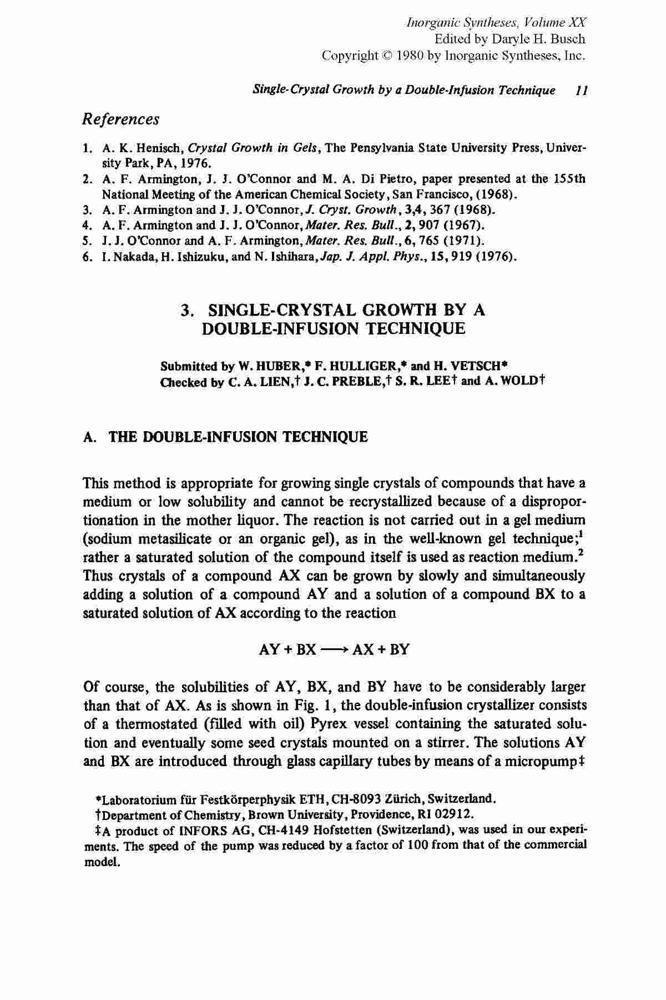 Inorganic Syntheses, Volume XX
Edited by Daryle H. Busch
Copyright © 1980 by Inorganic Syntheses, Inc.

Single-Crystal Growth by a Double-Infusion Technique 11

References

1. A. K. Henisch, Crystal Growth in Gels, The Pensylvania State University Press, University Park, PA, 1976.
2. A. F. Armington, J. J. O'Connor and M. A. Di Pietro, paper presented at the 155th National Meeting of the American Chemical Society, San Francisco, (1968).
3. A. F. Armington and J. J. O'Connor, J. Cryst. Growth, 3,4, 367 (1968).
4. A. F. Armington and J. J. O'Connor, Mater. Res. Bull., 2, 907 (1967).
5. J. J. O'Connor and A. F. Armington, Mater. Res. Bull., 6, 765 (1971).
6. I. Nakada, H. Ishizuku, and N. Ishihara, Jap. J. Appl. Phys., 15, 919 (1976).

3. SINGLE-CRYSTAL GROWTH BY A DOUBLE-INFUSION TECHNIQUE

Submitted by W. HUBER,* F. HULLIGER,* and H. VETSCH*
Checked by C. A. LIEN,† J. C. PREBLE,† S. R. LEE† and A. WOLD†

A. THE DOUBLE-INFUSION TECHNIQUE

This method is appropriate for growing single crystals of compounds that have a medium or low solubility and cannot be recrystallized because of a disproportionation in the mother liquor. The reaction is not carried out in a gel medium (sodium metasilicate or an organic gel), as in the well-known gel technique;$^1$ rather a saturated solution of the compound itself is used as reaction medium.$^2$ Thus crystals of a compound AX can be grown by slowly and simultaneously adding a solution of a compound AY and a solution of a compound BX to a saturated solution of AX according to the reaction

$AY + BX \longrightarrow AX + BY$

Of course, the solubilities of AY, BX, and BY have to be considerably larger than that of AX. As is shown in Fig. 1, the double-infusion crystallizer consists of a thermostated (filled with oil) Pyrex vessel containing the saturated solution and eventually some seed crystals mounted on a stirrer. The solutions AY and BX are introduced through glass capillary tubes by means of a micropump‡

*Laboratorium für Festkörperphysik ETH, CH-8093 Zürich, Switzerland.
†Department of Chemistry, Brown University, Providence, RI 02912.
‡A product of INFORS AG, CH-4149 Hofstetten (Switzerland), was used in our experiments. The speed of the pump was reduced by a factor of 100 from that of the commercial model.